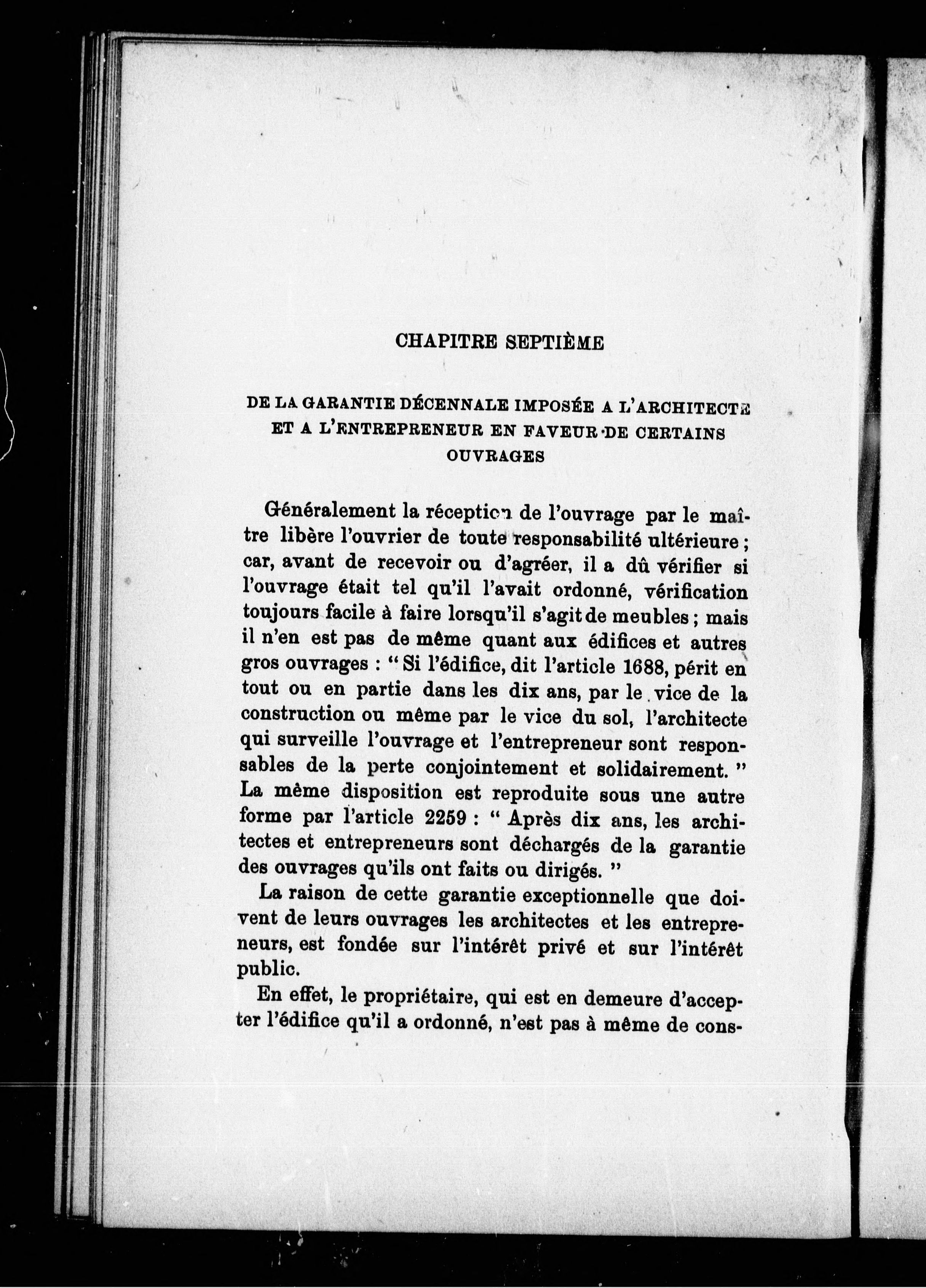 CHAPITRE SEPTIÈME

DE LA GARANTIE DÉCENNALE IMPOSÉE A L'ARCHITECTE ET A L'ENTREPRENEUR EN FAVEUR DE CERTAINS OUVRAGES

Généralement la réception de l'ouvrage par le maître libère l'ouvrier de toute responsabilité ultérieure ; car, avant de recevoir ou d'agréer, il a dû vérifier si l'ouvrage était tel qu'il l'avait ordonné, vérification toujours facile à faire lorsqu'il s'agit de meubles ; mais il n'en est pas de même quant aux édifices et autres gros ouvrages : " Si l'édifice, dit l'article 1688, périt en tout ou en partie dans les dix ans, par le vice de la construction ou même par le vice du sol, l'architecte qui surveille l'ouvrage et l'entrepreneur sont responsables de la perte conjointement et solidairement. " La même disposition est reproduite sous une autre forme par l'article 2259 : " Après dix ans, les architectes et entrepreneurs sont déchargés de la garantie des ouvrages qu'ils ont faits ou dirigés. "

La raison de cette garantie exceptionnelle que doivent de leurs ouvrages les architectes et les entrepreneurs, est fondée sur l'intérêt privé et sur l'intérêt public.

En effet, le propriétaire, qui est en demeure d'accepter l'édifice qu'il a ordonné, n'est pas à même de cons-